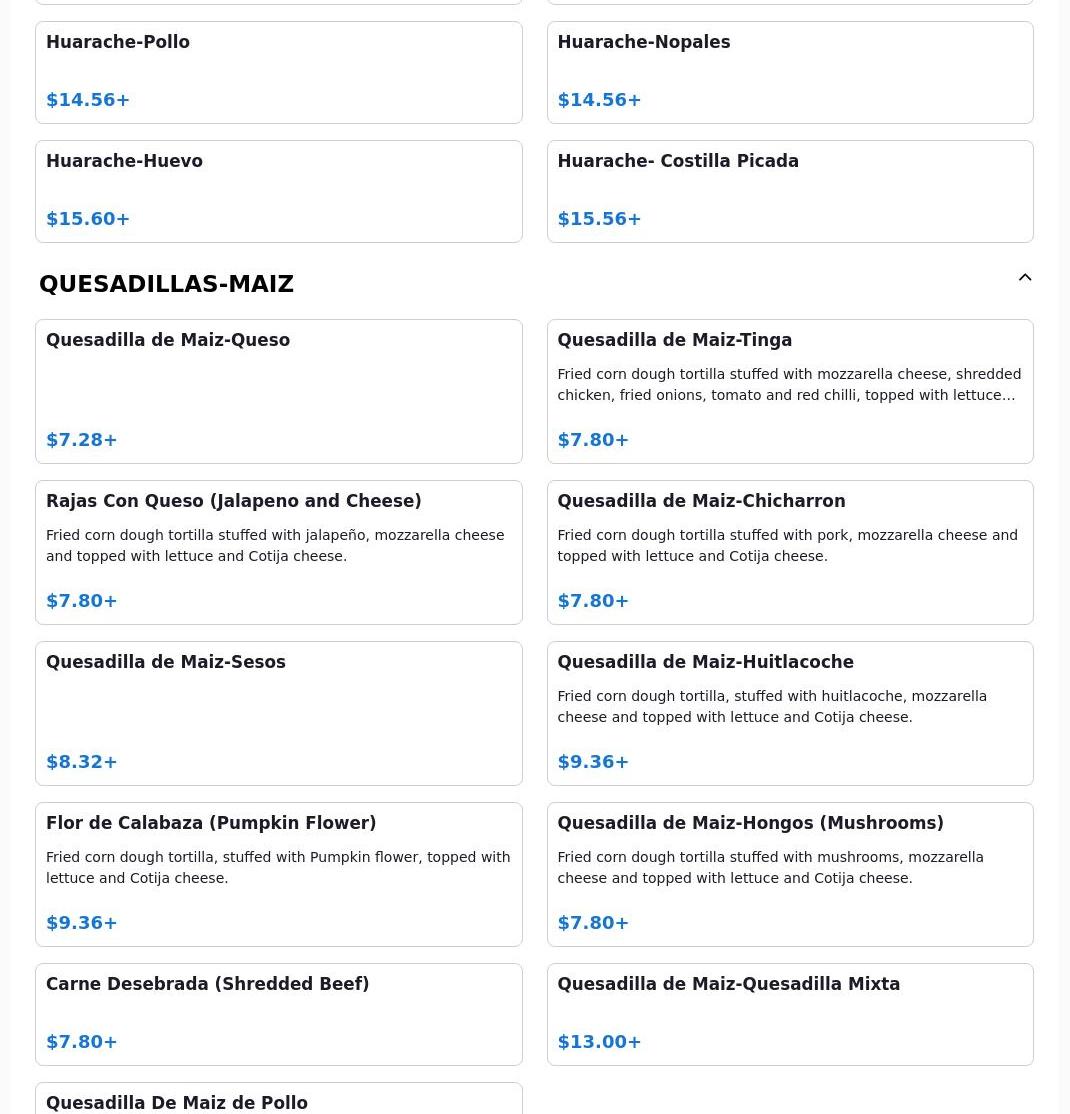 Huarache-Pollo

$14.56+

Huarache-Nopales

$14.56+

Huarache-Huevo

$15.60+

Huarache- Costilla Picada

$15.56+

QUESADILLAS-MAIZ

Quesadilla de Maiz-Queso

$7.28+

Quesadilla de Maiz-Tinga

Fried corn dough tortilla stuffed with mozzarella cheese, shredded chicken, fried onions, tomato and red chilli, topped with lettuce...

$7.80+

Rajas Con Queso (Jalapeno and Cheese)

Fried corn dough tortilla stuffed with jalapeño, mozzarella cheese and topped with lettuce and Cotija cheese.

$7.80+

Quesadilla de Maiz-Chicharron

Fried corn dough tortilla stuffed with pork, mozzarella cheese and topped with lettuce and Cotija cheese.

$7.80+

Quesadilla de Maiz-Sesos

$8.32+

Quesadilla de Maiz-Huitlacoche

Fried corn dough tortilla, stuffed with huitlacoche, mozzarella cheese and topped with lettuce and Cotija cheese.

$9.36+

Flor de Calabaza (Pumpkin Flower)

Fried corn dough tortilla, stuffed with Pumpkin flower, topped with lettuce and Cotija cheese.

$9.36+

Quesadilla de Maiz-Hongos (Mushrooms)

Fried corn dough tortilla stuffed with mushrooms, mozzarella cheese and topped with lettuce and Cotija cheese.

$7.80+

Carne Desebrada (Shredded Beef)

$7.80+

Quesadilla de Maiz-Quesadilla Mixta

$13.00+

Quesadilla De Maiz de Pollo